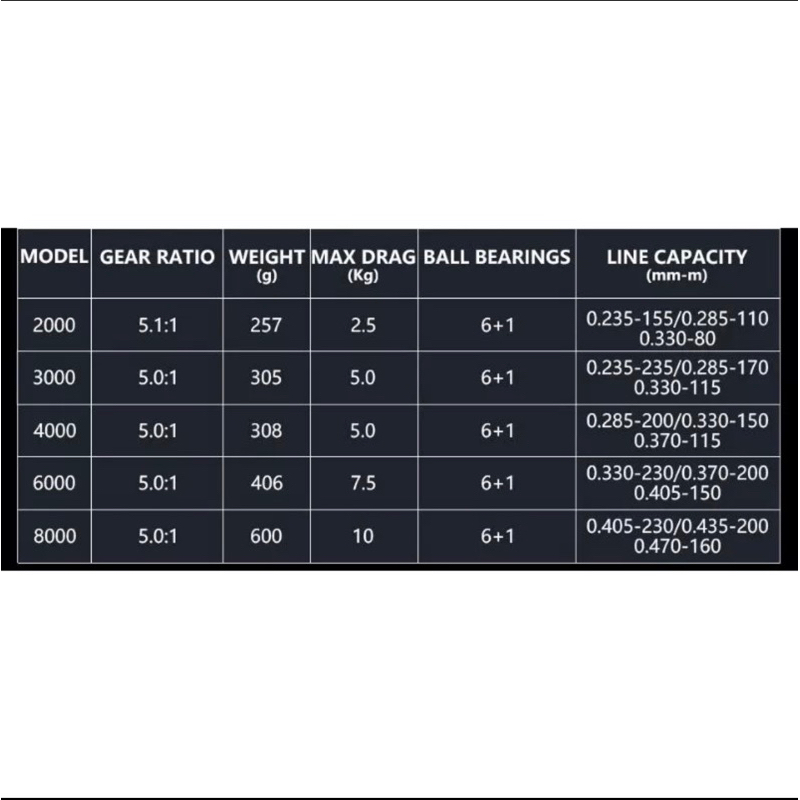 | MODEL | GEAR RATIO | WEIGHT (g) | MAX DRAG (Kg) | BALL BEARINGS | LINE CAPACITY (mm-m) |
|---|---|---|---|---|---|
| 2000 | 5.1:1 | 257 | 2.5 | 6+1 | 0.235-155/0.285-110 0.330-80 |
| 3000 | 5.0:1 | 305 | 5.0 | 6+1 | 0.235-235/0.285-170 0.330-115 |
| 4000 | 5.0:1 | 308 | 5.0 | 6+1 | 0.285-200/0.330-150 0.370-115 |
| 6000 | 5.0:1 | 406 | 7.5 | 6+1 | 0.330-230/0.370-200 0.405-150 |
| 8000 | 5.0:1 | 600 | 10 | 6+1 | 0.405-230/0.435-200 0.470-160 |